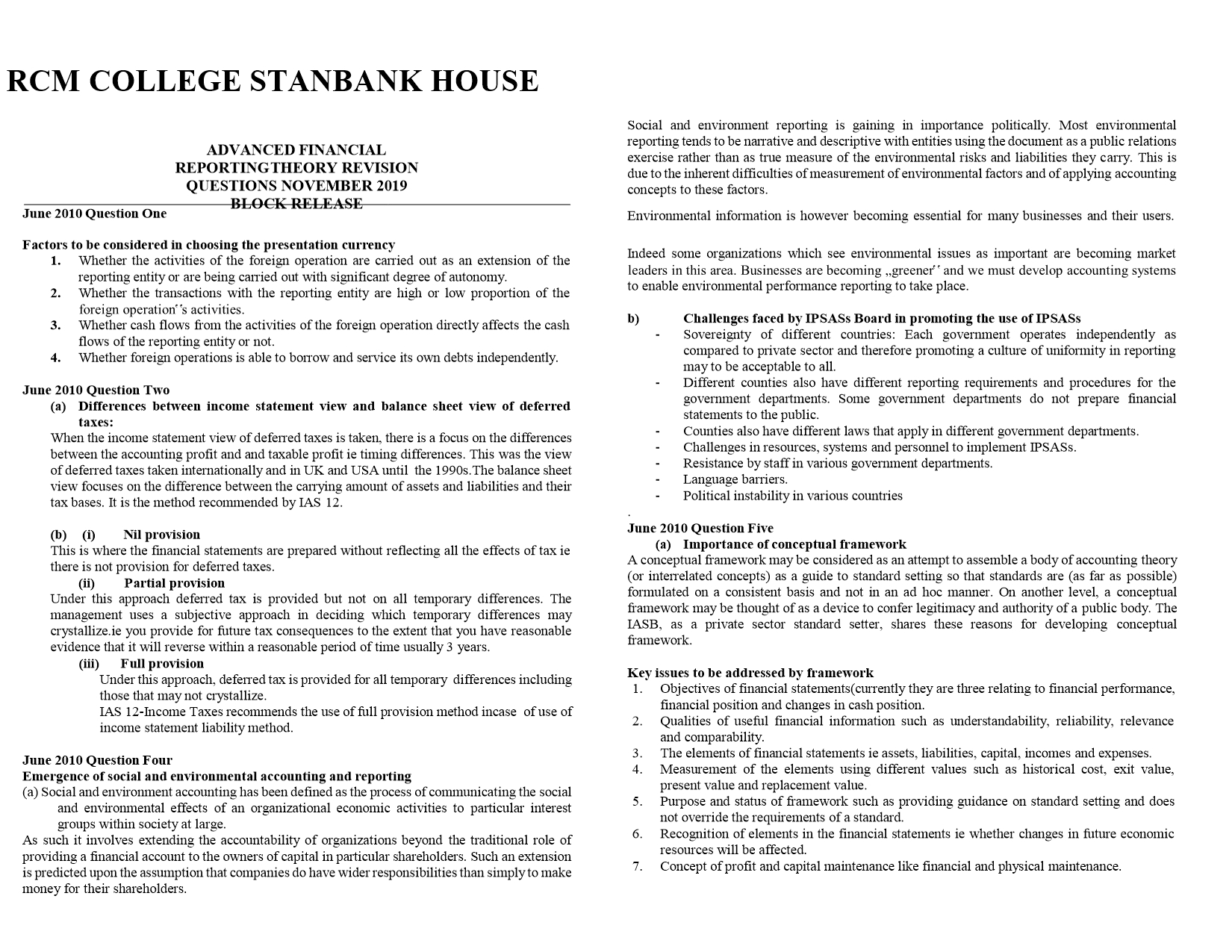 RCM COLLEGE STANBANK HOUSE

ADVANCED FINANCIAL REPORTINGTHEORY REVISION QUESTIONS NOVEMBER 2019 BLOCK RELEASE

June 2010 Question One

Factors to be considered in choosing the presentation currency
1. Whether the activities of the foreign operation are carried out as an extension of the reporting entity or are being carried out with significant degree of autonomy.
2. Whether the transactions with the reporting entity are high or low proportion of the foreign operation´s activities.
3. Whether cash flows from the activities of the foreign operation directly affects the cash flows of the reporting entity or not.
4. Whether foreign operations is able to borrow and service its own debts independently.

June 2010 Question Two
(a) Differences between income statement view and balance sheet view of deferred taxes:
When the income statement view of deferred taxes is taken, there is a focus on the differences between the accounting profit and and taxable profit ie timing differences. This was the view of deferred taxes taken internationally and in UK and USA until the 1990s.The balance sheet view focuses on the difference between the carrying amount of assets and liabilities and their tax bases. It is the method recommended by IAS 12.

(b) (i) Nil provision
This is where the financial statements are prepared without reflecting all the effects of tax ie there is not provision for deferred taxes.
(ii) Partial provision
Under this approach deferred tax is provided but not on all temporary differences. The management uses a subjective approach in deciding which temporary differences may crystallize.ie you provide for future tax consequences to the extent that you have reasonable evidence that it will reverse within a reasonable period of time usually 3 years.
(iii) Full provision
Under this approach, deferred tax is provided for all temporary differences including those that may not crystallize.
IAS 12-Income Taxes recommends the use of full provision method incase of use of income statement liability method.

June 2010 Question Four
Emergence of social and environmental accounting and reporting
(a) Social and environment accounting has been defined as the process of communicating the social and environmental effects of an organizational economic activities to particular interest groups within society at large.
As such it involves extending the accountability of organizations beyond the traditional role of providing a financial account to the owners of capital in particular shareholders. Such an extension is predicted upon the assumption that companies do have wider responsibilities than simply to make money for their shareholders.

Social and environment reporting is gaining in importance politically. Most environmental reporting tends to be narrative and descriptive with entities using the document as a public relations exercise rather than as true measure of the environmental risks and liabilities they carry. This is due to the inherent difficulties of measurement of environmental factors and of applying accounting concepts to these factors.

Environmental information is however becoming essential for many businesses and their users.

Indeed some organizations which see environmental issues as important are becoming market leaders in this area. Businesses are becoming „greener´´ and we must develop accounting systems to enable environmental performance reporting to take place.

b) Challenges faced by IPSASs Board in promoting the use of IPSASs
- Sovereignty of different countries: Each government operates independently as compared to private sector and therefore promoting a culture of uniformity in reporting may to be acceptable to all.
- Different counties also have different reporting requirements and procedures for the government departments. Some government departments do not prepare financial statements to the public.
- Counties also have different laws that apply in different government departments.
- Challenges in resources, systems and personnel to implement IPSASs.
- Resistance by staff in various government departments.
- Language barriers.
- Political instability in various countries
.
June 2010 Question Five
(a) Importance of conceptual framework
A conceptual framework may be considered as an attempt to assemble a body of accounting theory (or interrelated concepts) as a guide to standard setting so that standards are (as far as possible) formulated on a consistent basis and not in an ad hoc manner. On another level, a conceptual framework may be thought of as a device to confer legitimacy and authority of a public body. The IASB, as a private sector standard setter, shares these reasons for developing conceptual framework.

Key issues to be addressed by framework
1. Objectives of financial statements(currently they are three relating to financial performance, financial position and changes in cash position.
2. Qualities of useful financial information such as understandability, reliability, relevance and comparability.
3. The elements of financial statements ie assets, liabilities, capital, incomes and expenses.
4. Measurement of the elements using different values such as historical cost, exit value, present value and replacement value.
5. Purpose and status of framework such as providing guidance on standard setting and does not override the requirements of a standard.
6. Recognition of elements in the financial statements ie whether changes in future economic resources will be affected.
7. Concept of profit and capital maintenance like financial and physical maintenance.